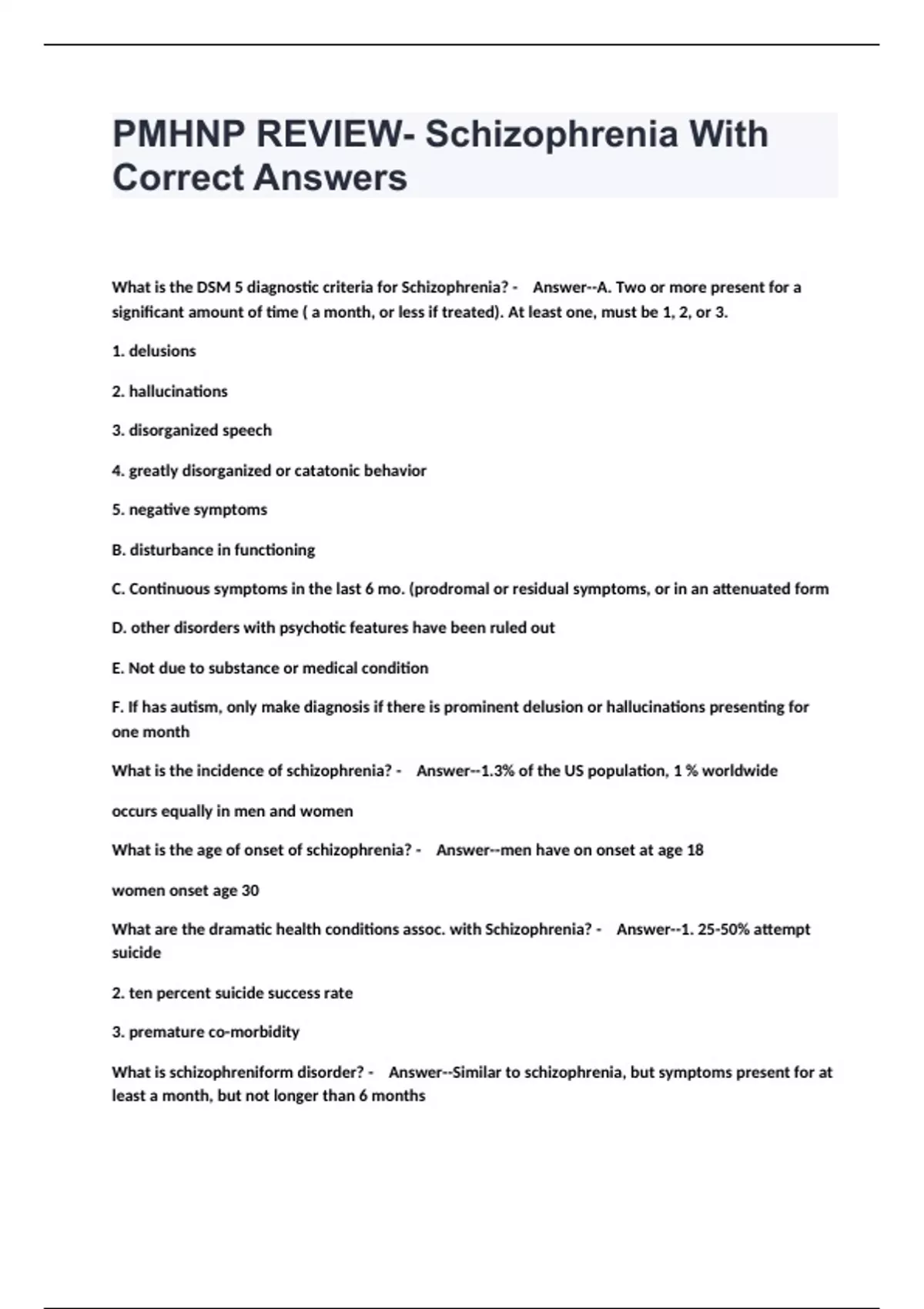 PMHNP REVIEW- Schizophrenia With Correct Answers

What is the DSM 5 diagnostic criteria for Schizophrenia? - Answer--A. Two or more present for a significant amount of time ( a month, or less if treated). At least one, must be 1, 2, or 3.

1. delusions

2. hallucinations

3. disorganized speech

4. greatly disorganized or catatonic behavior

5. negative symptoms

B. disturbance in functioning

C. Continuous symptoms in the last 6 mo. (prodromal or residual symptoms, or in an attenuated form

D. other disorders with psychotic features have been ruled out

E. Not due to substance or medical condition

F. If has autism, only make diagnosis if there is prominent delusion or hallucinations presenting for one month

What is the incidence of schizophrenia? - Answer--1.3% of the US population, 1 % worldwide

occurs equally in men and women

What is the age of onset of schizophrenia? - Answer--men have on onset at age 18

women onset age 30

What are the dramatic health conditions assoc. with Schizophrenia? - Answer--1. 25-50% attempt suicide

2. ten percent suicide success rate

3. premature co-morbidity

What is schizophreniform disorder? - Answer--Similar to schizophrenia, but symptoms present for at least a month, but not longer than 6 months